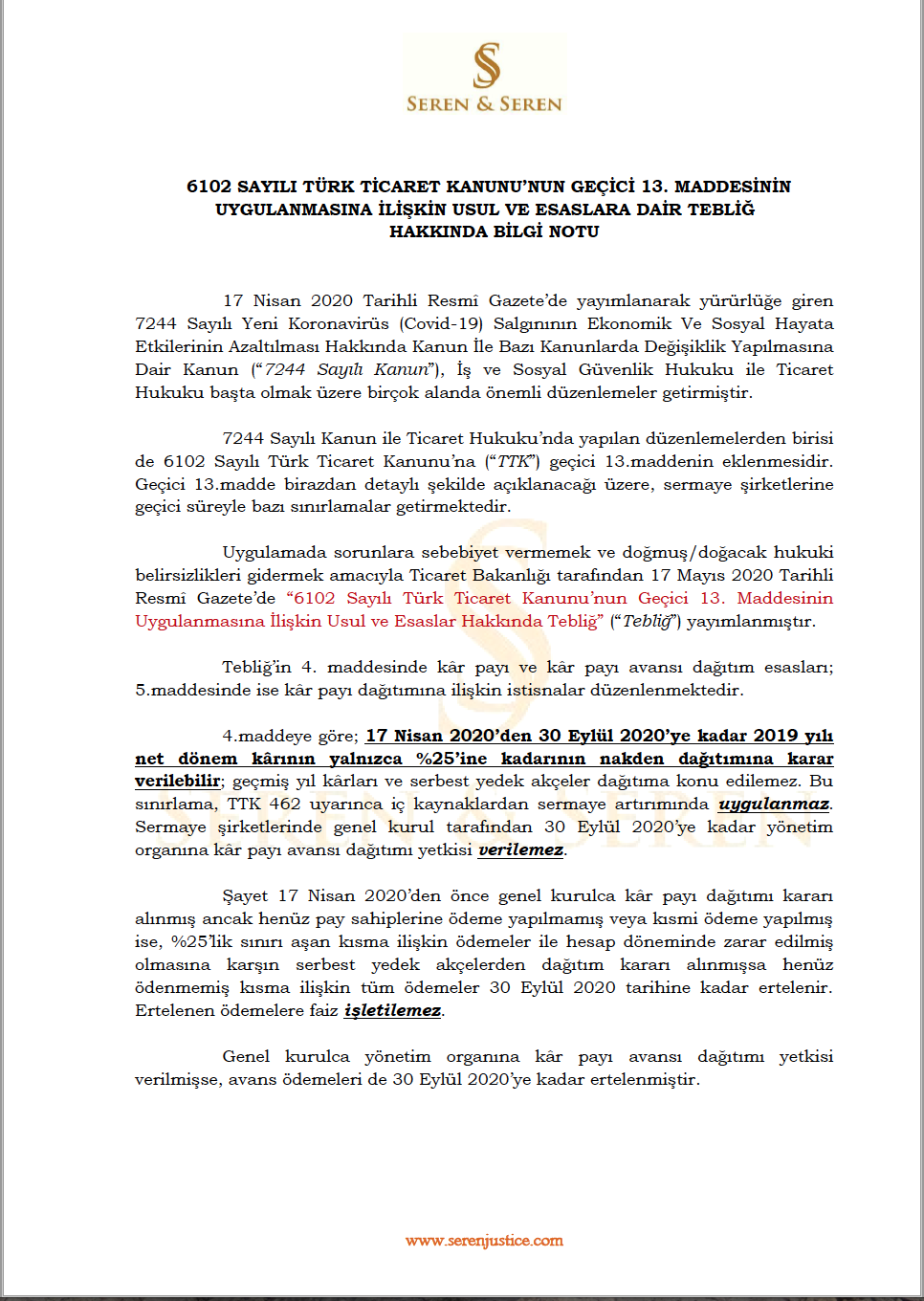 SEREN & SEREN

6102 SAYILI TÜRK TİCARET KANUNU'NUN GEÇİCİ 13. MADDESİNİN UYGULANMASINA İLİŞKİN USUL VE ESASLARA DAİR TEBLİĞ HAKKINDA BİLGİ NOTU

17 Nisan 2020 Tarihli Resmî Gazete'de yayımlanarak yürürlüğe giren 7244 Sayılı Yeni Koronavirüs (Covid-19) Salgınının Ekonomik Ve Sosyal Hayata Etkilerinin Azaltılması Hakkında Kanun İle Bazı Kanunlarda Değişiklik Yapılmasına Dair Kanun ("7244 Sayılı Kanun"), İş ve Sosyal Güvenlik Hukuku ile Ticaret Hukuku başta olmak üzere birçok alanda önemli düzenlemeler getirmiştir.

7244 Sayılı Kanun ile Ticaret Hukuku'nda yapılan düzenlemelerden birisi de 6102 Sayılı Türk Ticaret Kanunu'na ("TTK") geçici 13.maddenin eklenmesidir. Geçici 13.madde birazdan detaylı şekilde açıklanacağı üzere, sermaye şirketlerine geçici süreyle bazı sınırlamalar getirmektedir.

Uygulamada sorunlara sebebiyet vermemek ve doğmuş/doğacak hukuki belirsizlikleri gidermek amacıyla Ticaret Bakanlığı tarafından 17 Mayıs 2020 Tarihli Resmî Gazete'de "6102 Sayılı Türk Ticaret Kanunu'nun Geçici 13. Maddesinin Uygulanmasına İlişkin Usul ve Esaslar Hakkında Tebliğ" ("Tebliğ") yayımlanmıştır.

Tebliğ'in 4. maddesinde kâr payı ve kâr payı avansı dağıtım esasları; 5.maddesinde ise kâr payı dağıtımına ilişkin istisnalar düzenlenmektedir.

4.maddeye göre; 17 Nisan 2020'den 30 Eylül 2020'ye kadar 2019 yılı net dönem kârının yalnızca %25'ine kadarının nakden dağıtımına karar verilebilir; geçmiş yıl kârları ve serbest yedek akçeler dağıtıma konu edilemez. Bu sınırlama, TTK 462 uyarınca iç kaynaklardan sermaye artırımında uygulanmaz. Sermaye şirketlerinde genel kurul tarafından 30 Eylül 2020'ye kadar yönetim organına kâr payı avansı dağıtımı yetkisi verilemez.

Şayet 17 Nisan 2020'den önce genel kurulca kâr payı dağıtımı kararı alınmış ancak henüz pay sahiplerine ödeme yapılmamış veya kısmi ödeme yapılmış ise, %25'lik sınırı aşan kısma ilişkin ödemeler ile hesap döneminde zarar edilmiş olmasına karşın serbest yedek akçelerden dağıtım kararı alınmışsa henüz ödenmemiş kısma ilişkin tüm ödemeler 30 Eylül 2020 tarihine kadar ertelenir. Ertelenen ödemelere faiz işletilemez.

Genel kurulca yönetim organına kâr payı avansı dağıtımı yetkisi verilmişse, avans ödemeleri de 30 Eylül 2020'ye kadar ertelenmiştir.

www.serenjustice.com